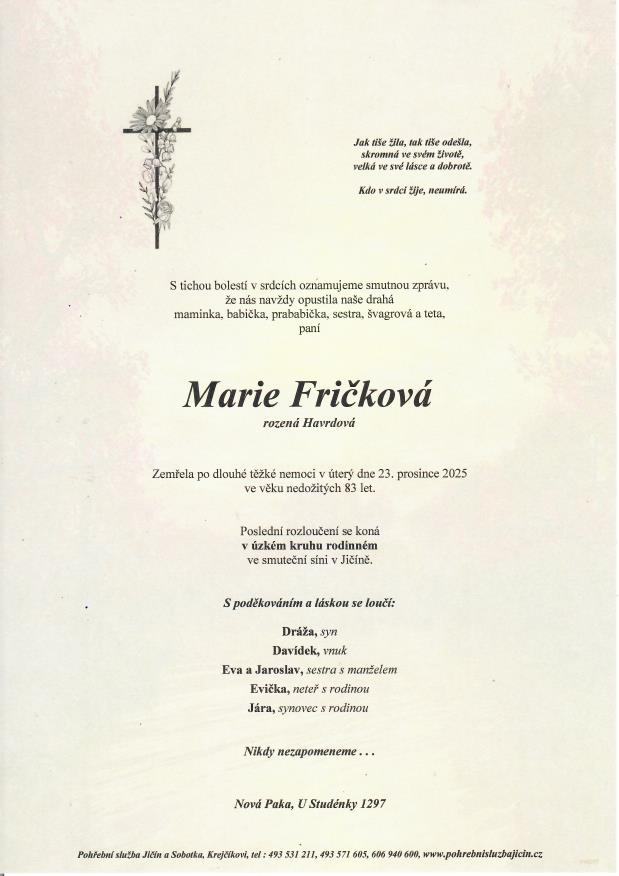 Jak tiše žila, tak tiše odešla,
skromná ve svém životě,
velká ve své lásce a dobrotě.

Kdo v srdci žije, neumírá.

S tichou bolestí v srdcích oznamujeme smutnou zprávu,
že nás navždy opustila naše drahá
maminka, babička, prababička, sestra, švagrová a teta,
paní

Marie Fričková

rozená Havrdová

Zemřela po dlouhé těžké nemoci v úterý dne 23. prosince 2025
ve věku nedožitých 83 let.

Poslední rozloučení se koná
v úzkém kruhu rodinném
ve smuteční síni v Jičíně.

S poděkováním a láskou se loučí:

Dráža, syn
Davídek, vnuk
Eva a Jaroslav, sestra s manželem
Evička, neteř s rodinou
Jára, synovec s rodinou

Nikdy nezapomeneme . . .

Nová Paka, U Studénky 1297

Pohřební služba Jičín a Sobotka, Krejčíkovi, tel : 493 531 211, 493 571 605, 606 940 600, www.pohrebnisluzbajicin.cz